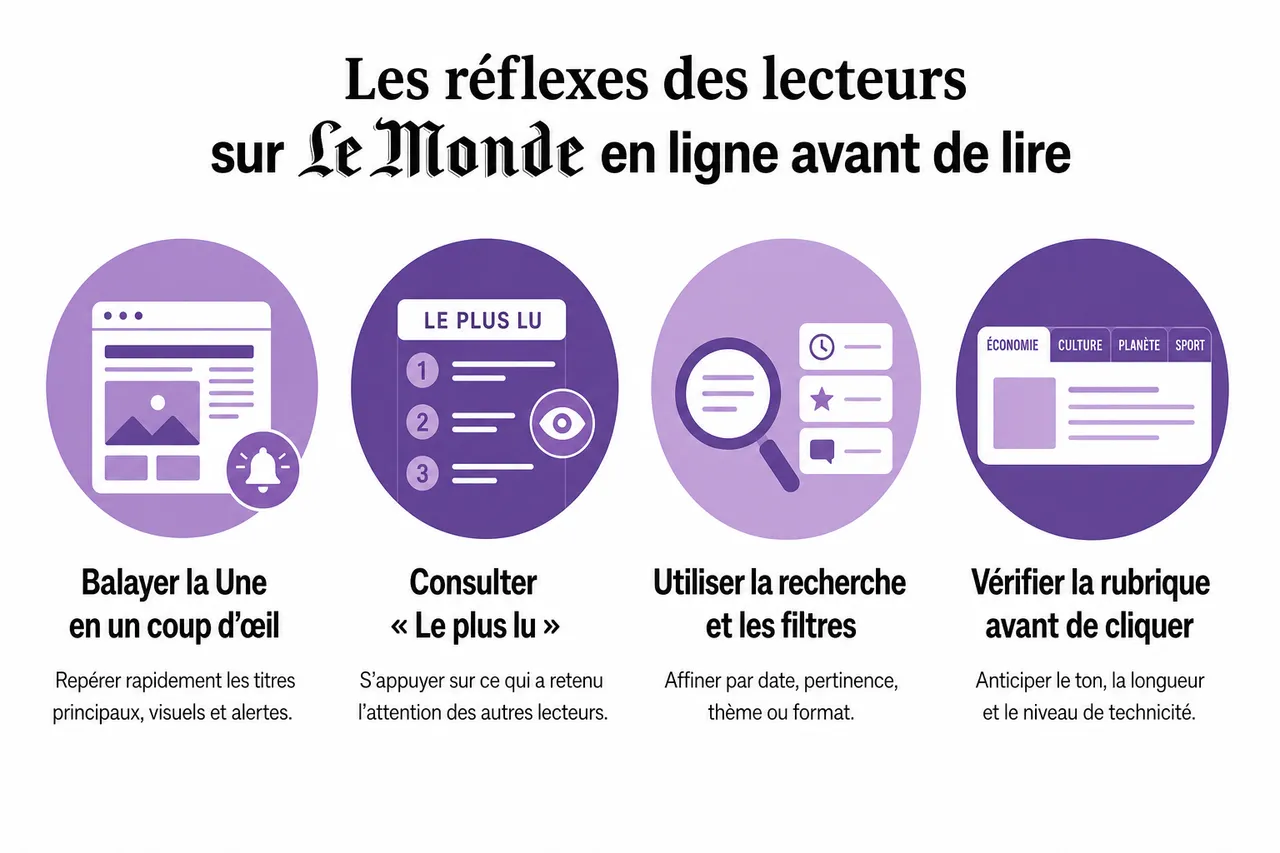 Les réflexes des lecteurs
sur Le Monde en ligne avant de lire

LE PLUS LU

1

2

3

ÉCONOMIE CULTURE PLANÈTE SPORT

Balayer la Une en un coup d'œil

Repérer rapidement les titres principaux, visuels et alertes.

Consulter « Le plus lu »

S'appuyer sur ce qui a retenu l'attention des autres lecteurs.

Utiliser la recherche et les filtres

Affiner par date, pertinence, thème ou format.

Vérifier la rubrique avant de cliquer

Anticiper le ton, la longueur et le niveau de technicité.